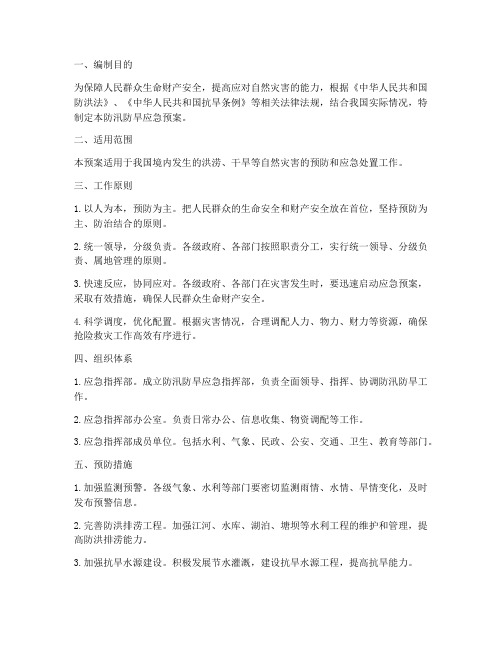 一、编制目的

为保障人民群众生命财产安全，提高应对自然灾害的能力，根据《中华人民共和国防洪法》、《中华人民共和国抗旱条例》等相关法律法规，结合我国实际情况，特制定本防汛防旱应急预案。

二、适用范围

本预案适用于我国境内发生的洪涝、干旱等自然灾害的预防和应急处置工作。

三、工作原则

1. 以人为本，预防为主。把人民群众的生命安全和财产安全放在首位，坚持预防为主、防治结合的原则。

2. 统一领导，分级负责。各级政府、各部门按照职责分工，实行统一领导、分级负责、属地管理的原则。

3. 快速反应，协同应对。各级政府、各部门在灾害发生时，要迅速启动应急预案，采取有效措施，确保人民群众生命财产安全。

4. 科学调度，优化配置。根据灾害情况，合理调配人力、物力、财力等资源，确保抢险救灾工作高效有序进行。

四、组织体系

1. 应急指挥部。成立防汛防旱应急指挥部，负责全面领导、指挥、协调防汛防旱工作。

2. 应急指挥部办公室。负责日常办公、信息收集、物资调配等工作。

3. 应急指挥部成员单位。包括水利、气象、民政、公安、交通、卫生、教育等部门。

五、预防措施

1. 加强监测预警。各级气象、水利等部门要密切监测雨情、水情、旱情变化，及时发布预警信息。

2. 完善防洪排涝工程。加强江河、水库、湖泊、塘坝等水利工程的维护和管理，提高防洪排涝能力。

3. 加强抗旱水源建设。积极发展节水灌溉，建设抗旱水源工程，提高抗旱能力。